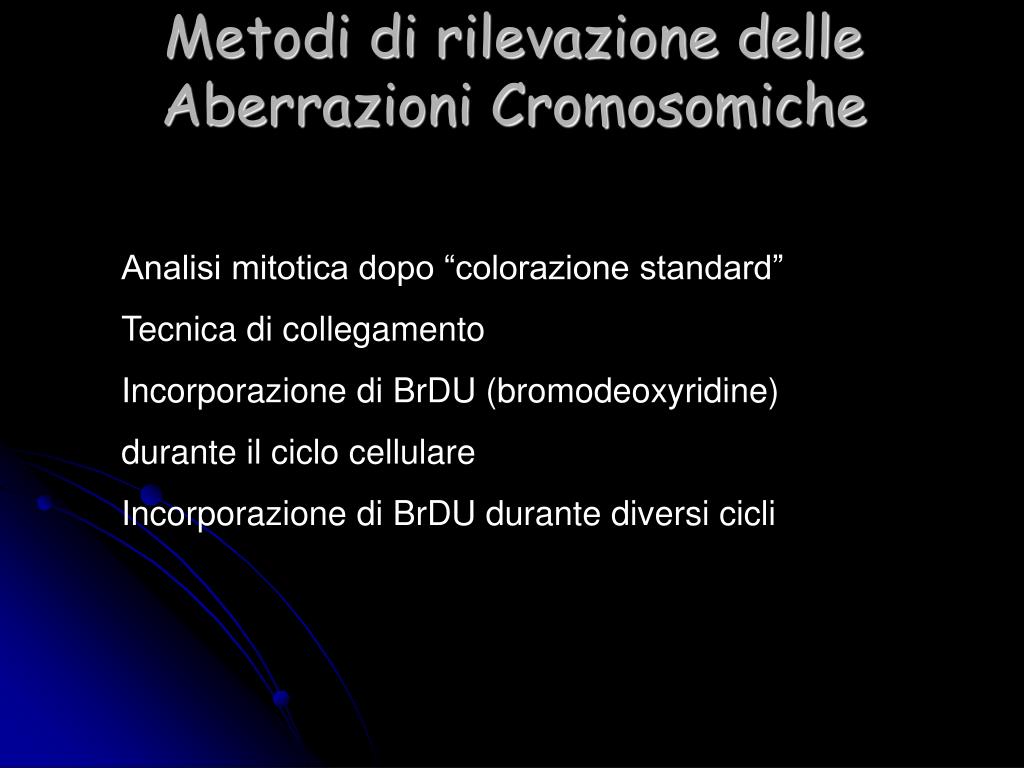 Metodi di rilevazione delle Aberrazioni Cromosomiche

Analisi mitotica dopo “colorazione standard”

Tecnica di collegamento

Incorporazione di BrDU (bromodeoxyridine) durante il ciclo cellulare

Incorporazione di BrDU durante diversi cicli